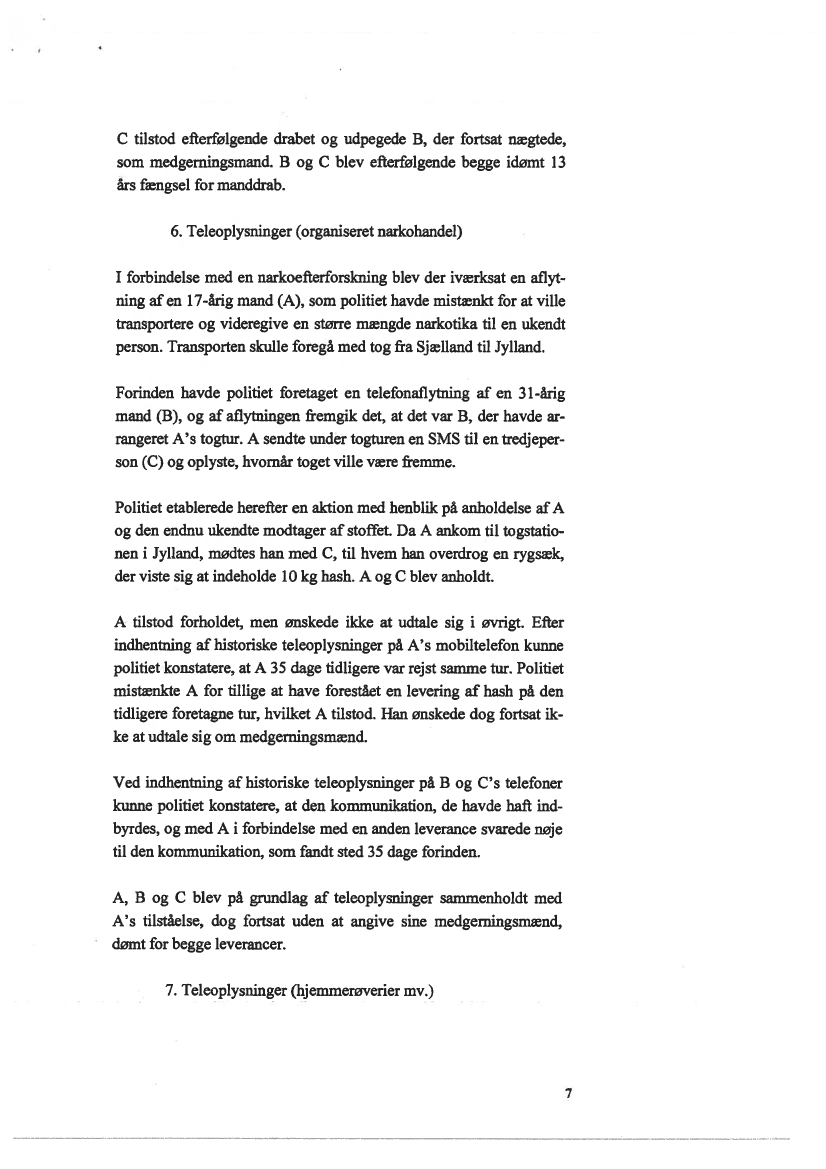 C tilstod efterfølgende drabet og udpegede B, der fortsat nægtede, som medgerningsmand. B og C blev efterfølgende begge idømt 13 års fængsel for manddrab.

6. Teleoplysninger (organiseret narkohandel)

I forbindelse med en narkoefterforskning blev der iværksat en aflytning af en 17-årig mand (A), som politiet havde mistænkt for at ville transportere og videregive en større mængde narkotika til en ukendt person. Transporten skulle foregå med tog fra Sjælland til Jylland.

Forinden havde politiet foretaget en telefonaflytning af en 31-årig mand (B), og af aflytningen fremgik det, at det var B, der havde arrangeret A's togtur. A sendte under togturen en SMS til en tredjeperson (C) og oplyste, hvornår toget ville være fremme.

Politiet etablerede herefter en aktion med henblik på anholdelse af A og den endnu ukendte modtager af stoffet. Da A ankom til togstationen i Jylland, mødtes han med C, til hvem han overdrog en rygsæk, der viste sig at indeholde 10 kg hash. A og C blev anholdt.

A tilstod forholdet, men ønskede ikke at udtale sig i øvrigt. Efter indhentning af historiske teleoplysninger på A's mobiltelefon kunne politiet konstatere, at A 35 dage tidligere var rejst samme tur. Politiet mistænkte A for tillige at have forestået en levering af hash på den tidligere foretagne tur, hvilket A tilstod. Han ønskede dog fortsat ikke at udtale sig om medgerningsmænd.

Ved indhentning af historiske teleoplysninger på B og C's telefoner kunne politiet konstatere, at den kommunikation, de havde haft indbyrdes, og med A i forbindelse med en anden leverance svarede nøje til den kommunikation, som fandt sted 35 dage forinden.

A, B og C blev på grundlag af teleoplysninger sammenholdt med A's tilståelse, dog fortsat uden at angive sine medgerningsmænd, dømt for begge leverancer.

7. Teleoplysninger (hjemmerøverier mv.)

7